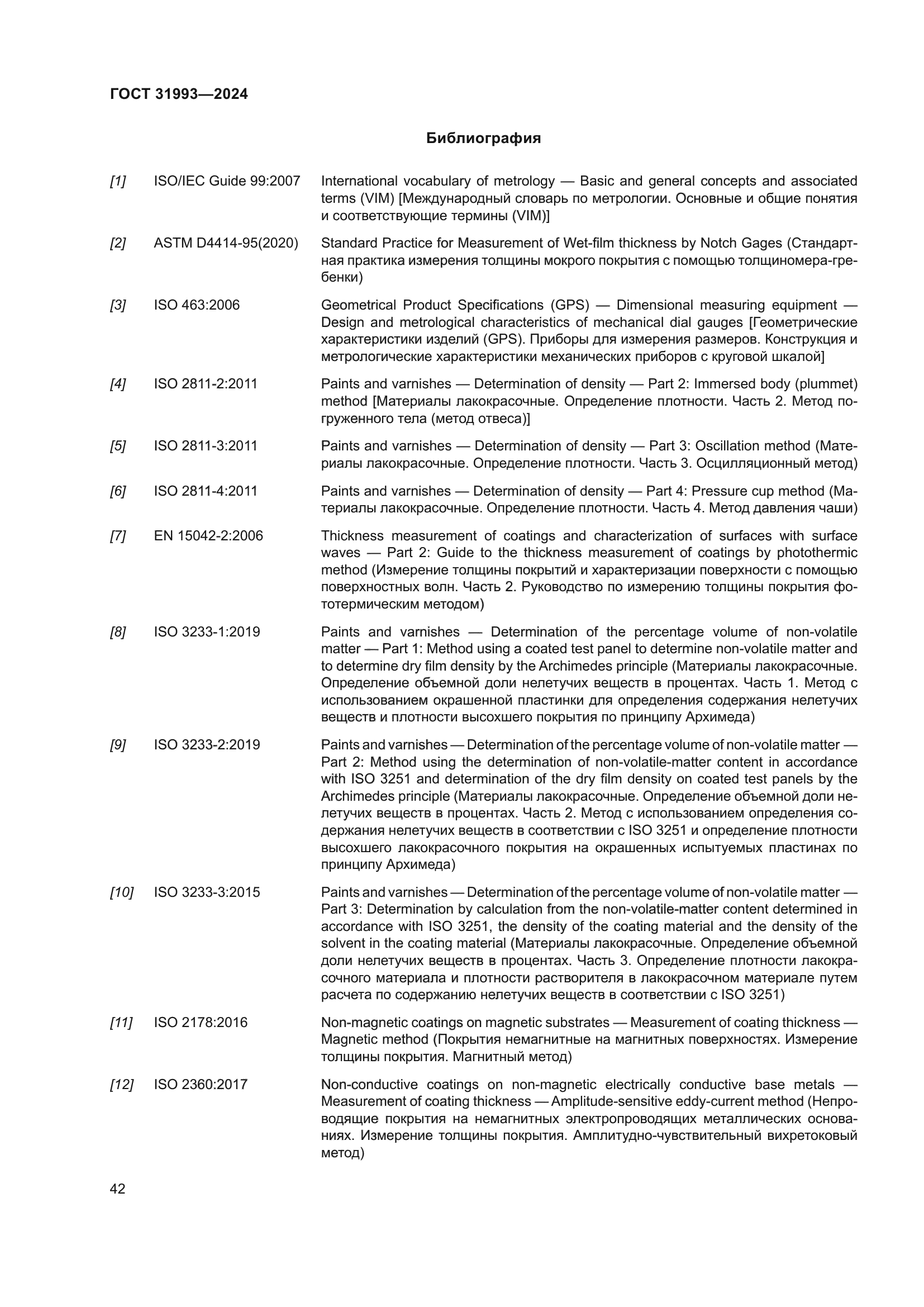 ГОСТ 31993—2024

Библиография

[1] ISO/IEC Guide 99:2007 International vocabulary of metrology — Basic and general concepts and associated terms (VIM) [Международный словарь по метрологии. Основные и общие понятия и соответствующие термины (VIM)]

[2] ASTM D4414-95(2020) Standard Practice for Measurement of Wet-film thickness by Notch Gages (Стандартная практика измерения толщины мокрого покрытия с помощью толщиномера-гребенки)

[3] ISO 463:2006 Geometrical Product Specifications (GPS) — Dimensional measuring equipment — Design and metrological characteristics of mechanical dial gauges [Геометрические характеристики изделий (GPS). Приборы для измерения размеров. Конструкция и метрологические характеристики механических приборов с круговой шкалой]

[4] ISO 2811-2:2011 Paints and varnishes — Determination of density — Part 2: Immersed body (plummet) method [Материалы лакокрасочные. Определение плотности. Часть 2. Метод погруженного тела (метод отвеса)]

[5] ISO 2811-3:2011 Paints and varnishes — Determination of density — Part 3: Oscillation method (Материалы лакокрасочные. Определение плотности. Часть 3. Осцилляционный метод)

[6] ISO 2811-4:2011 Paints and varnishes — Determination of density — Part 4: Pressure cup method (Материалы лакокрасочные. Определение плотности. Часть 4. Метод давления чаши)

[7] EN 15042-2:2006 Thickness measurement of coatings and characterization of surfaces with surface waves — Part 2: Guide to the thickness measurement of coatings by photothermic method (Измерение толщины покрытий и характеризации поверхности с помощью поверхностных волн. Часть 2. Руководство по измерению толщины покрытия фототермическим методом)

[8] ISO 3233-1:2019 Paints and varnishes — Determination of the percentage volume of non-volatile matter — Part 1: Method using a coated test panel to determine non-volatile matter and to determine dry film density by the Archimedes principle (Материалы лакокрасочные. Определение объемной доли нелетучих веществ в процентах. Часть 1. Метод с использованием окрашенной пластинки для определения содержания нелетучих веществ и плотности высохшего покрытия по принципу Архимеда)

[9] ISO 3233-2:2019 Paints and varnishes — Determination of the percentage volume of non-volatile matter — Part 2: Method using the determination of non-volatile-matter content in accordance with ISO 3251 and determination of the dry film density on coated test panels by the Archimedes principle (Материалы лакокрасочные. Определение объемной доли нелетучих веществ в процентах. Часть 2. Метод с использованием определения содержания нелетучих веществ в соответствии с ISO 3251 и определение плотности высохшего лакокрасочного покрытия на окрашенных испытуемых пластинах по принципу Архимеда)

[10] ISO 3233-3:2015 Paints and varnishes — Determination of the percentage volume of non-volatile matter — Part 3: Determination by calculation from the non-volatile-matter content determined in accordance with ISO 3251, the density of the coating material and the density of the solvent in the coating material (Материалы лакокрасочные. Определение объемной доли нелетучих веществ в процентах. Часть 3. Определение плотности лакокрасочного материала и плотности растворителя в лакокрасочном материале путем расчета по содержанию нелетучих веществ в соответствии с ISO 3251)

[11] ISO 2178:2016 Non-magnetic coatings on magnetic substrates — Measurement of coating thickness — Magnetic method (Покрытия немагнитные на магнитных поверхностях. Измерение толщины покрытия. Магнитный метод)

[12] ISO 2360:2017 Non-conductive coatings on non-magnetic electrically conductive base metals — Measurement of coating thickness — Amplitude-sensitive eddy-current method (Непроводящие покрытия на немагнитных электропроводящих металлических основаниях. Измерение толщины покрытия. Амплитудно-чувствительный вихретоковый метод)

42